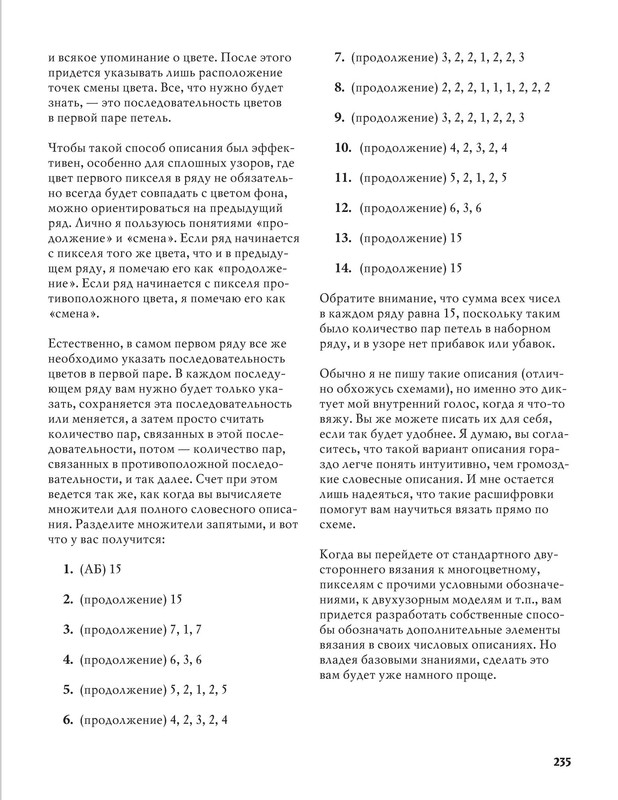 и всякое упоминание о цвете. После этого придется указывать лишь расположение точек смены цвета. Все, что нужно будет знать, — это последовательность цветов в первой паре петель.

Чтобы такой способ описания был эффективен, особенно для сплошных узоров, где цвет первого пикселя в ряду не обязательно всегда будет совпадать с цветом фона, можно ориентироваться на предыдущий ряд. Лично я пользуюсь понятиями «продолжение» и «смена». Если ряд начинается с пикселя того же цвета, что и в предыдущем ряду, я помечаю его как «продолжение». Если ряд начинается с пикселя противоположного цвета, я помечаю его как «смена».

Естественно, в самом первом ряду все же необходимо указать последовательность цветов в первой паре. В каждом последующем ряду вам нужно будет только указать, сохраняется эта последовательность или меняется, а затем просто считать количество пар, связанных в этой последовательности, потом — количество пар, связанных в противоположной последовательности, и так далее. Счет при этом ведется так же, как когда вы вычисляете множители для полного словесного описания. Разделите множители запятыми, и вот что у вас получится:

1. (АБ) 15

2. (продолжение) 15

3. (продолжение) 7, 1, 7

4. (продолжение) 6, 3, 6

5. (продолжение) 5, 2, 1, 2, 5

6. (продолжение) 4, 2, 3, 2, 4

7. (продолжение) 3, 2, 2, 1, 2, 2, 3

8. (продолжение) 2, 2, 2, 1, 1, 1, 2, 2, 2

9. (продолжение) 3, 2, 2, 1, 2, 2, 3

10. (продолжение) 4, 2, 3, 2, 4

11. (продолжение) 5, 2, 1, 2, 5

12. (продолжение) 6, 3, 6

13. (продолжение) 15

14. (продолжение) 15

Обратите внимание, что сумма всех чисел в каждом ряду равна 15, поскольку таким было количество пар петель в наборном ряду, и в узоре нет прибавок или убавок.

Обычно я не пишу такие описания (отлично обхожусь схемами), но именно это диктует мой внутренний голос, когда я что-то вяжу. Вы же можете писать их для себя, если так будет удобнее. Я думаю, вы согласитесь, что такой вариант описания гораздо легче понять интуитивно, чем громоздкие словесные описания. И мне остается лишь надеяться, что такие расшифровки помогут вам научиться вязать прямо по схеме.

Когда вы перейдете от стандартного двустороннего вязания к многоцветному, пикселям с прочими условными обозначениями, к двухузорным моделям и т.п., вам придется разработать собственные способы обозначать дополнительные элементы вязания в своих числовых описаниях. Но владея базовыми знаниями, сделать это вам будет уже намного проще.

235